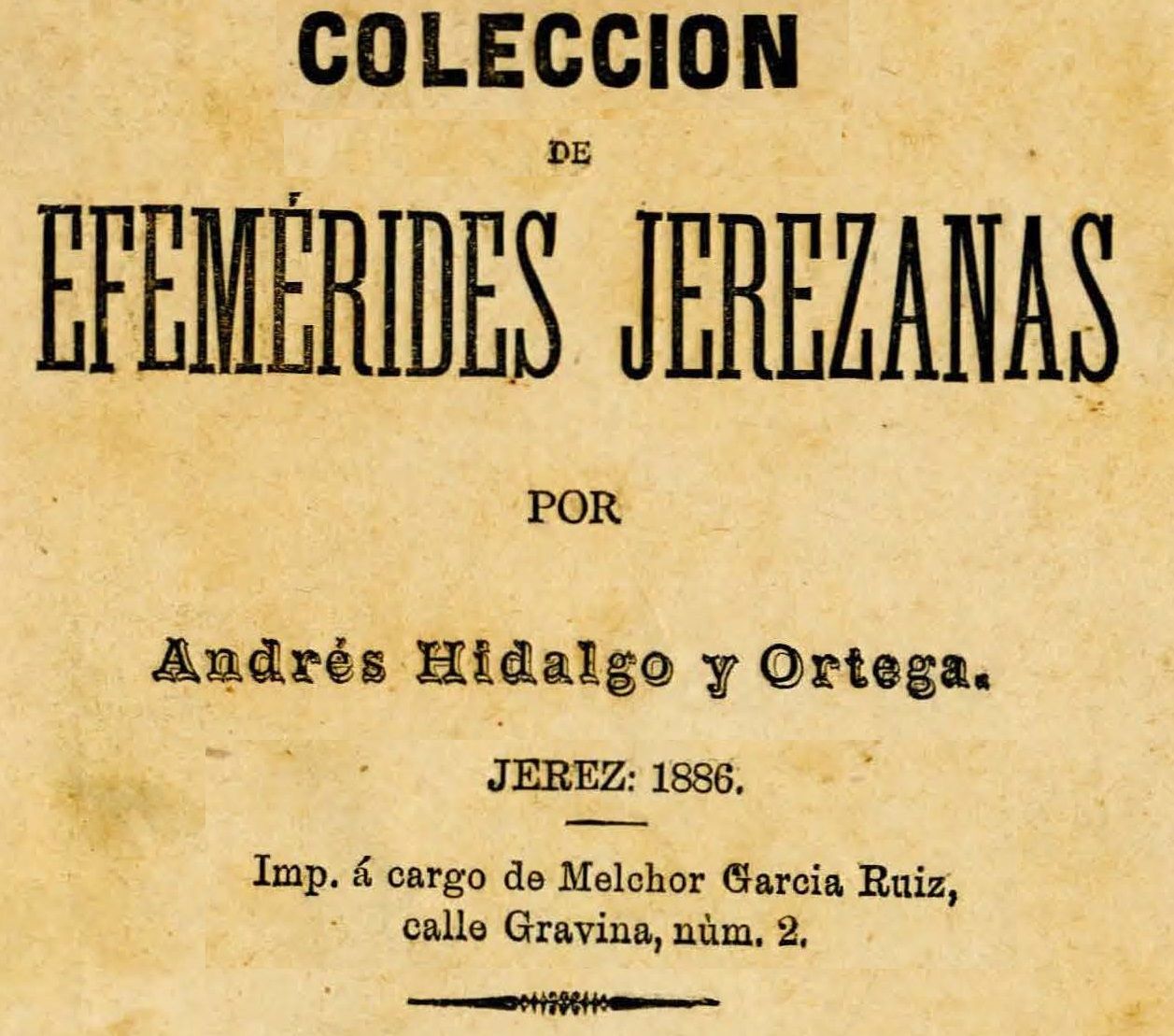 COLECCION

DE

EFEMÉRIDES JEREZANAS

POR

Andrés Hidalgo y Ortega.

JEREZ: 1886.

Imp. á cargo de Melchor Garcia Ruiz, calle Gravina, nùm. 2.